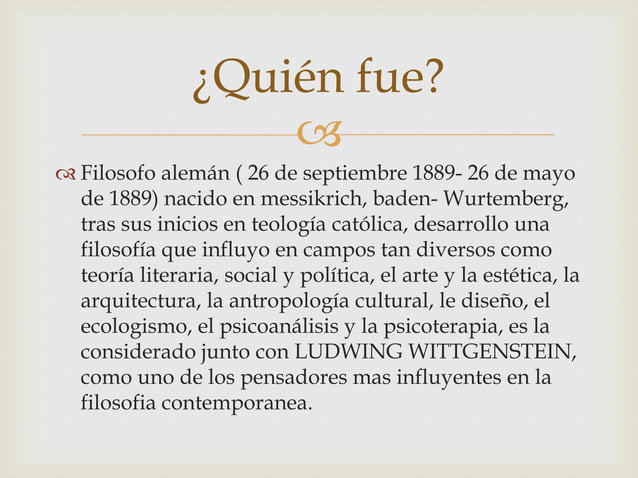 ¿Quién fue?

Filosofo alemán ( 26 de septiembre 1889- 26 de mayo de 1889) nacido en messikrich, baden- Wurtemberg, tras sus inicios en teología católica, desarrollo una filosofía que influyo en campos tan diversos como teoría literaria, social y política, el arte y la estética, la arquitectura, la antropología cultural, le diseño, el ecologismo, el psicoanálisis y la psicoterapia, es la considerado junto con LUDWING WITTGENSTEIN, como uno de los pensadores mas influyentes en la filosofia contemporanea.